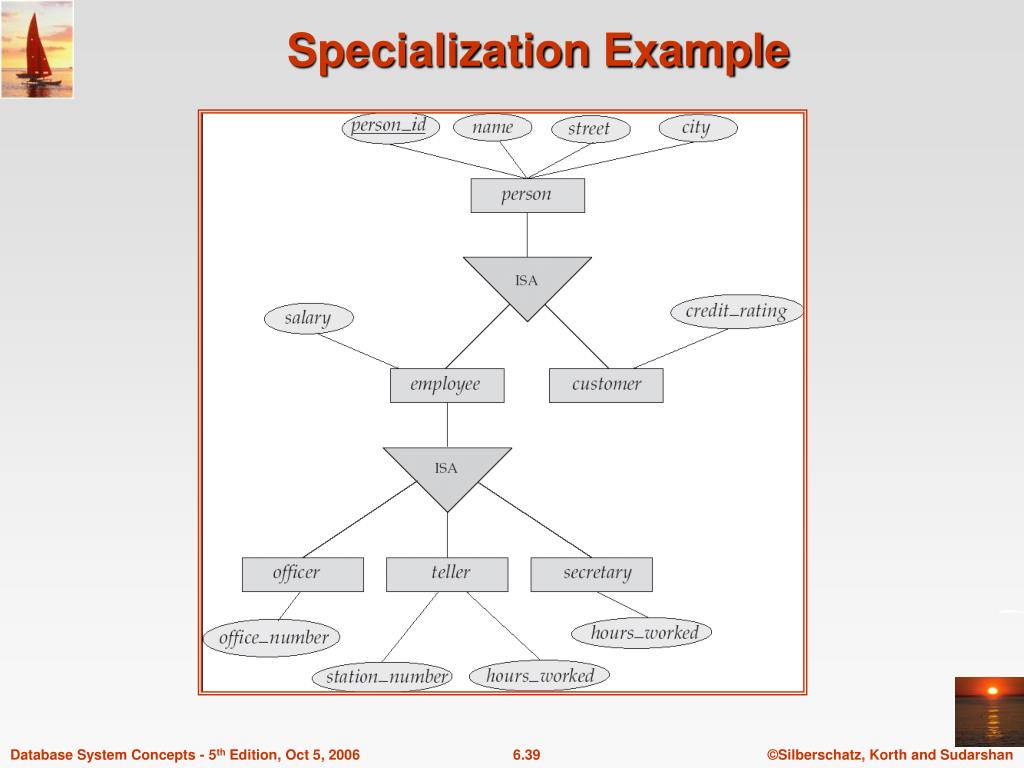 Specialization Example

person_id

name

street

city

person

ISA

salary

credit_rating

employee

customer

ISA

officer

teller

secretary

office_number

hours_worked

station_number

hours_worked

Database System Concepts - 5$^{th}$ Edition, Oct 5, 2006

6.39

©Silberschatz, Korth and Sudarshan